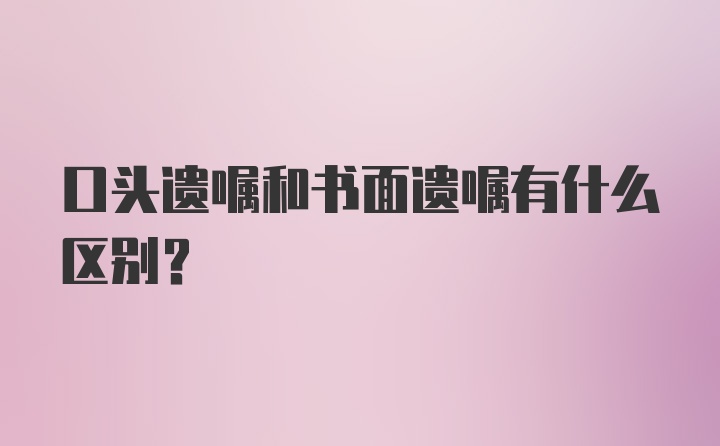 口头遗嘱和书面遗嘱有什么区别？